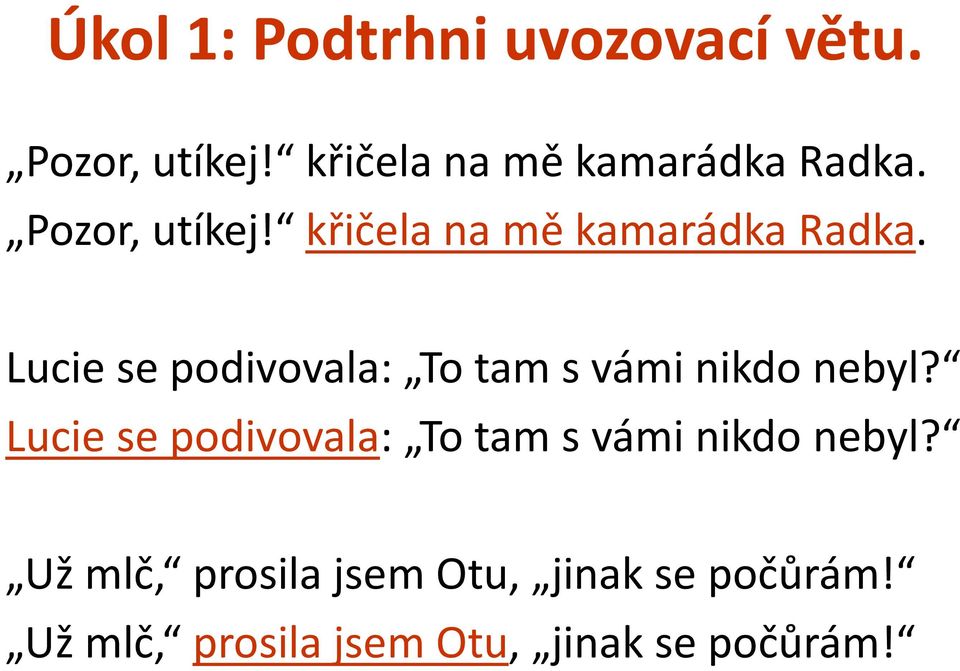 Úkol 1: Podtrhni uvozovací větu.

„Pozor, utíkej!“ křičela na mě kamarádka Radka.
„Pozor, utíkej!“ křičela na mě kamarádka Radka.

Lucie se podivovala: „To tam s vámi nikdo nebyl?“
Lucie se podivovala: „To tam s vámi nikdo nebyl?“

„Už mlč,“ prosila jsem Otu, „jinak se počůrám!“
„Už mlč,“ prosila jsem Otu, „jinak se počůrám!“